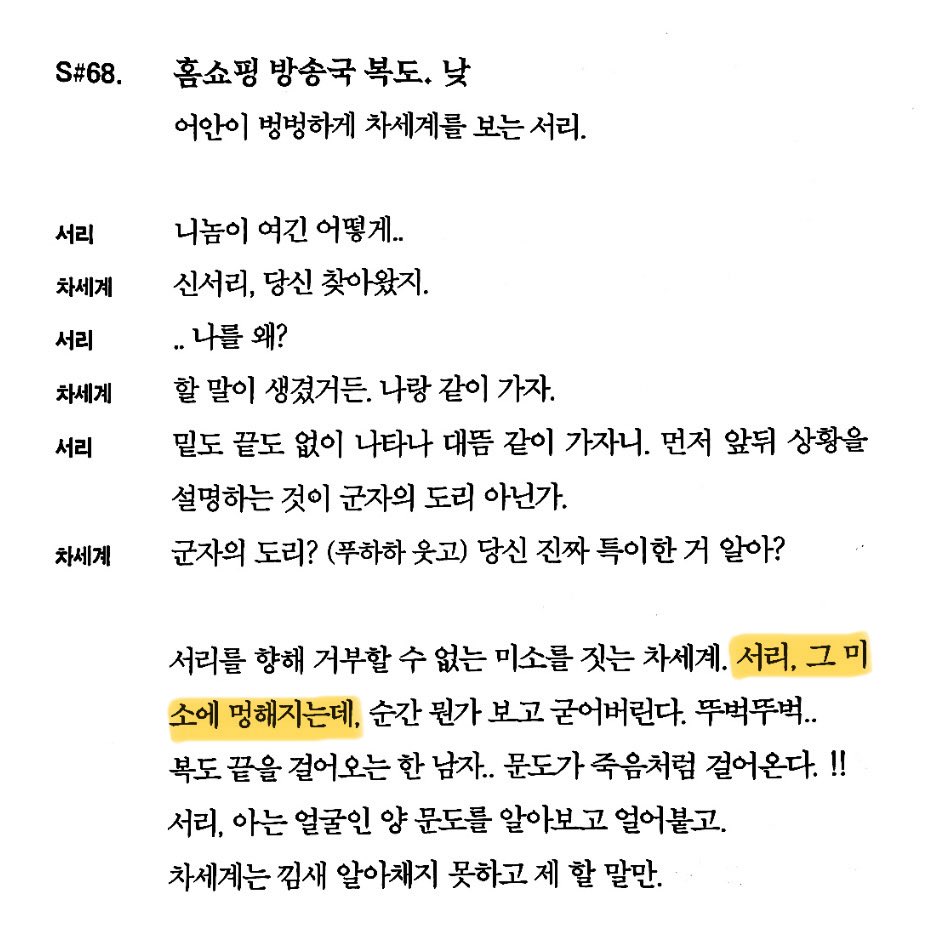 S#68. 홈쇼핑 방송국 복도. 낮

어안이 벙벙하게 차세계를 보는 서리.

서리 니놈이 여긴 어떻게..

차세계 신서리, 당신 찾아왔지.

서리 .. 나를 왜?

차세계 할 말이 생겼거든. 나랑 같이 가자.

서리 밑도 끝도 없이 나타나 대뜸 같이 가자니. 먼저 앞뒤 상황을 설명하는 것이 군자의 도리 아닌가.

차세계 군자의 도리? (푸하하 웃고) 당신 진짜 특이한 거 알아?

서리를 향해 거부할 수 없는 미소를 짓는 차세계. 서리, 그 미소에 멍해지는데, 순간 뭔가 보고 굳어버린다. 뚜벅뚜벅.. 복도 끝을 걸어오는 한 남자.. 문도가 죽음처럼 걸어온다. !! 서리, 아는 얼굴인 양 문도를 알아보고 얼어붙고. 차세계는 낌새 알아채지 못하고 제 할 말만.